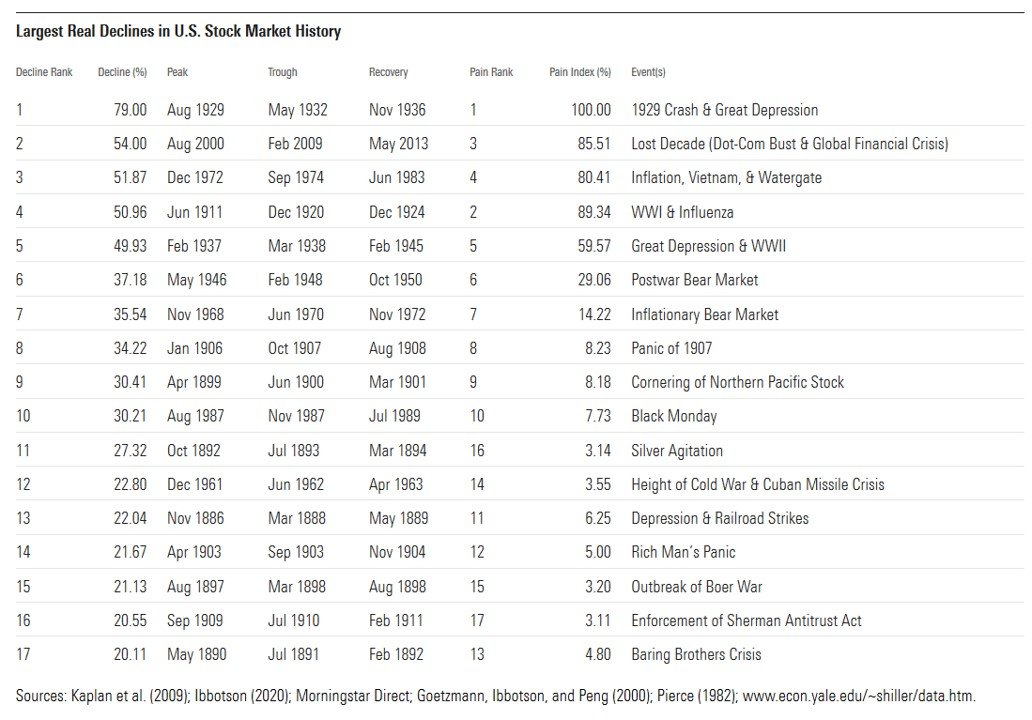 Largest Real Declines in U.S. Stock Market History

| Decline Rank | Decline (%) | Peak | Trough | Recovery | Pain Rank | Pain Index (%) | Event(s) |
|---|---|---|---|---|---|---|---|
| 1 | 79.00 | Aug 1929 | May 1932 | Nov 1936 | 1 | 100.00 | 1929 Crash & Great Depression |
| 2 | 54.00 | Aug 2000 | Feb 2009 | May 2013 | 3 | 85.51 | Lost Decade (Dot-Com Bust & Global Financial Crisis) |
| 3 | 51.87 | Dec 1972 | Sep 1974 | Jun 1983 | 4 | 80.41 | Inflation, Vietnam, & Watergate |
| 4 | 50.96 | Jun 1911 | Dec 1920 | Dec 1924 | 2 | 89.34 | WWI & Influenza |
| 5 | 49.93 | Feb 1937 | Mar 1938 | Feb 1945 | 5 | 59.57 | Great Depression & WWII |
| 6 | 37.18 | May 1946 | Feb 1948 | Oct 1950 | 6 | 29.06 | Postwar Bear Market |
| 7 | 35.54 | Nov 1968 | Jun 1970 | Nov 1972 | 7 | 14.22 | Inflationary Bear Market |
| 8 | 34.22 | Jan 1906 | Oct 1907 | Aug 1908 | 8 | 8.23 | Panic of 1907 |
| 9 | 30.41 | Apr 1899 | Jun 1900 | Mar 1901 | 9 | 8.18 | Cornering of Northern Pacific Stock |
| 10 | 30.21 | Aug 1987 | Nov 1987 | Jul 1989 | 10 | 7.73 | Black Monday |
| 11 | 27.32 | Oct 1892 | Jul 1893 | Mar 1894 | 16 | 3.14 | Silver Agitation |
| 12 | 22.80 | Dec 1961 | Jun 1962 | Apr 1963 | 14 | 3.55 | Height of Cold War & Cuban Missile Crisis |
| 13 | 22.04 | Nov 1886 | Mar 1888 | May 1889 | 11 | 6.25 | Depression & Railroad Strikes |
| 14 | 21.67 | Apr 1903 | Sep 1903 | Nov 1904 | 12 | 5.00 | Rich Man's Panic |
| 15 | 21.13 | Aug 1897 | Mar 1898 | Aug 1898 | 15 | 3.20 | Outbreak of Boer War |
| 16 | 20.55 | Sep 1909 | Jul 1910 | Feb 1911 | 17 | 3.11 | Enforcement of Sherman Antitrust Act |
| 17 | 20.11 | May 1890 | Jul 1891 | Feb 1892 | 13 | 4.80 | Baring Brothers Crisis |

Sources: Kaplan et al. (2009); Ibbotson (2020); Morningstar Direct; Goetzmann, Ibbotson, and Peng (2000); Pierce (1982); www.econ.yale.edu/~shiller/data.htm.